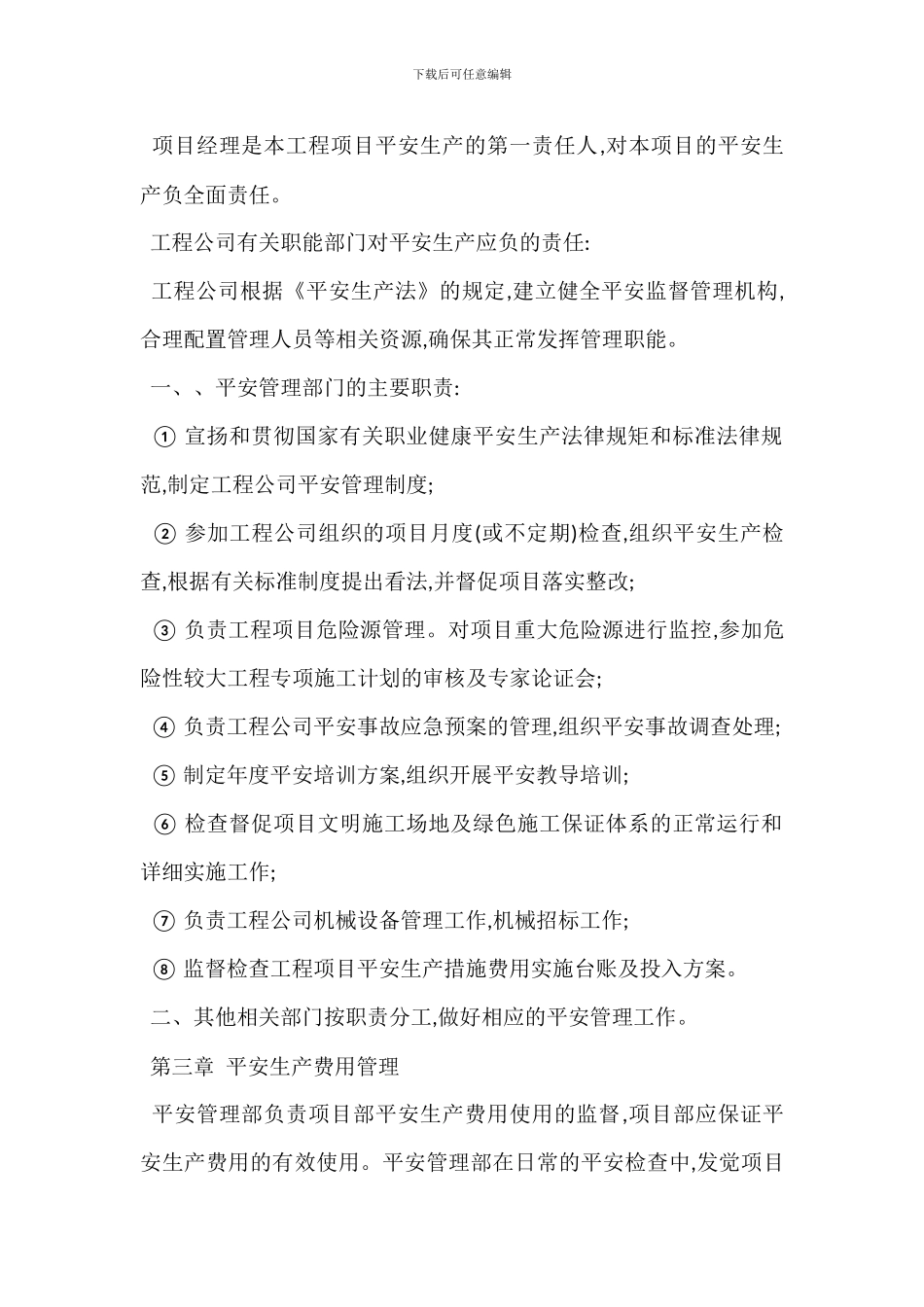 下载后可任意编辑

项目经理是本工程项目平安生产的第一责任人,对本项目的平安生产负全面责任。

工程公司有关职能部门对平安生产应负的责任:

工程公司根据《平安生产法》的规定,建立健全平安监督管理机构,合理配置管理人员等相关资源,确保其正常发挥管理职能。

一、、平安管理部门的主要职责:

① 宣扬和贯彻国家有关职业健康平安生产法律规矩和标准法律规范,制定工程公司平安管理制度;

② 参加工程公司组织的项目月度(或不定期)检查,组织平安生产检查,根据有关标准制度提出看法,并督促项目落实整改;

③ 负责工程项目危险源管理。对项目重大危险源进行监控,参加危险性较大工程专项施工计划的审核及专家论证会;

④ 负责工程公司平安事故应急预案的管理,组织平安事故调查处理;

⑤ 制定年度平安培训方案,组织开展平安教导培训;

⑥ 检查督促项目文明施工场地及绿色施工保证体系的正常运行和详细实施工作;

⑦ 负责工程公司机械设备管理工作,机械招标工作;

⑧ 监督检查工程项目平安生产措施费用实施台账及投入方案。

二、其他相关部门按职责分工,做好相应的平安管理工作。

第三章 平安生产费用管理

平安管理部负责项目部平安生产费用使用的监督,项目部应保证平安生产费用的有效使用。平安管理部在日常的平安检查中,发觉项目